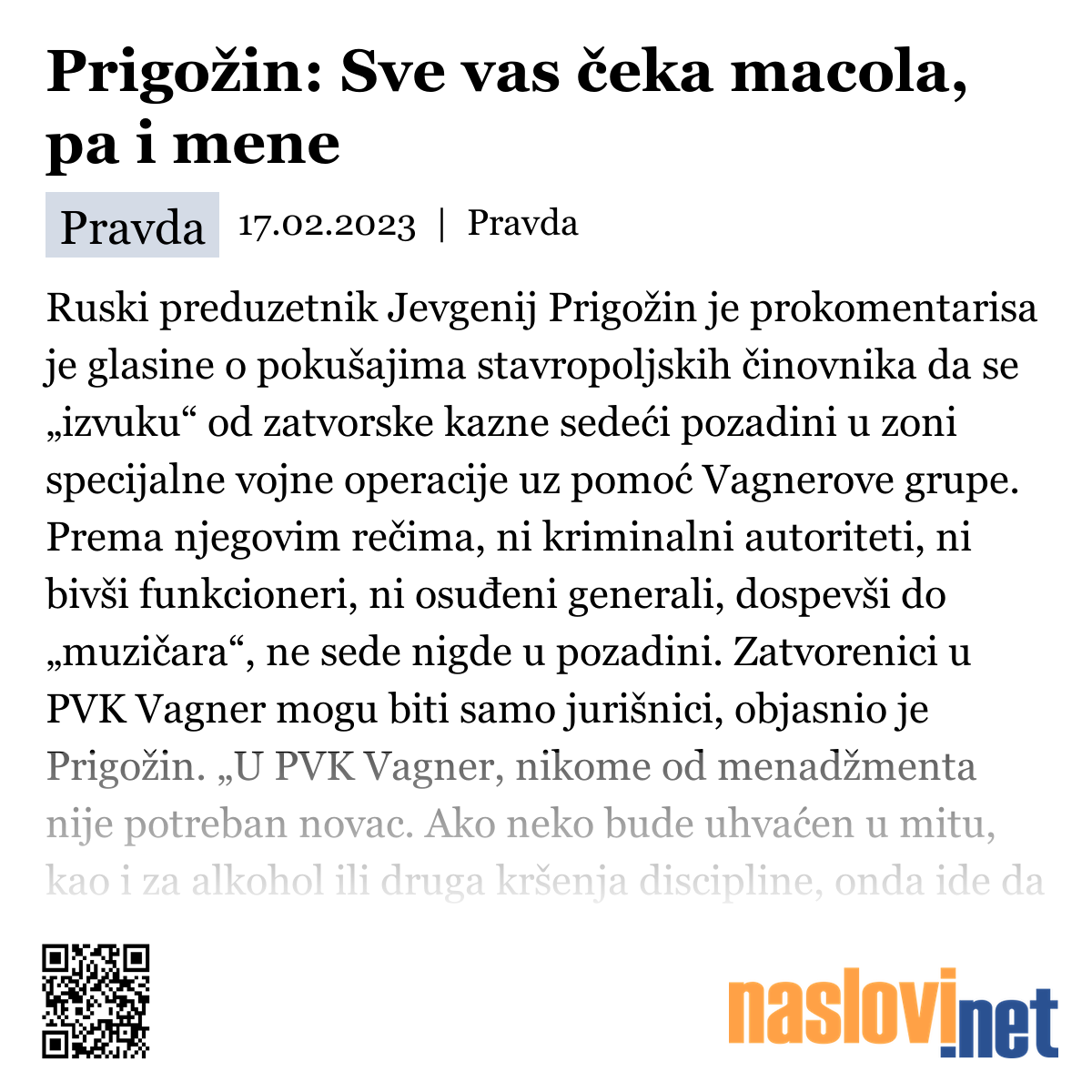 Prigožin: Sve vas čeka macola, pa i mene

Pravda 17.02.2023 | Pravda

Ruski preduzetnik Jevgenij Prigožin je prokomentarisa je glasine o pokušajima stavropoljskih činovnika da se „izvuku“ od zatvorske kazne sedeći pozadini u zoni specijalne vojne operacije uz pomoć Vagnerove grupe. Prema njegovim rečima, ni kriminalni autoriteti, ni bivši funkcioneri, ni osuđeni generali, dospevši do „muzičara“, ne sede nigde u pozadini. Zatvorenici u PVK Vagner mogu biti samo jurišnici, objasnio je Prigožin. „U PVK Vagner, nikome od menadžmenta nije potreban novac. Ako neko bude uhvaćen u mitu, kao i za alkohol ili druga kršenja discipline, onda ide da

naslovi.net